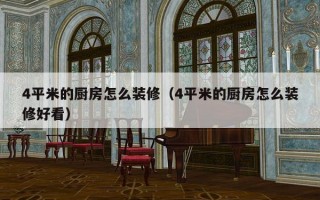 4平米的厨房怎么装修（4平米的厨房怎么装修好看）